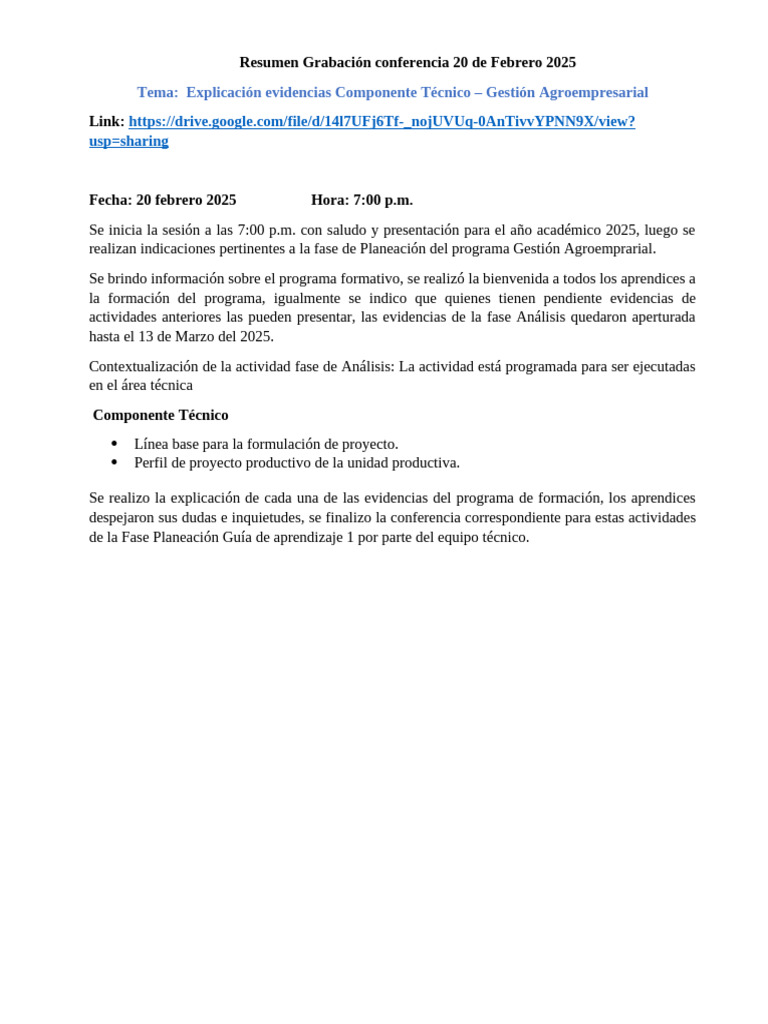 Resumen Grabación conferencia 20 de Febrero 2025

Tema: Explicación evidencias Componente Técnico – Gestión Agroempresarial

Link: https://drive.google.com/file/d/14l7UFj6Tf-_nojUVUq-0AnTivvYPNN9X/view?usp=sharing

Fecha: 20 febrero 2025 Hora: 7:00 p.m.

Se inicia la sesión a las 7:00 p.m. con saludo y presentación para el año académico 2025, luego se realizan indicaciones pertinentes a la fase de Planeación del programa Gestión Agroemprarial.

Se brindo información sobre el programa formativo, se realizó la bienvenida a todos los aprendices a la formación del programa, igualmente se indico que quienes tienen pendiente evidencias de actividades anteriores las pueden presentar, las evidencias de la fase Análisis quedaron aperturada hasta el 13 de Marzo del 2025.

Contextualización de la actividad fase de Análisis: La actividad está programada para ser ejecutadas en el área técnica

Componente Técnico

• Línea base para la formulación de proyecto.
• Perfil de proyecto productivo de la unidad productiva.

Se realizo la explicación de cada una de las evidencias del programa de formación, los aprendices despejaron sus dudas e inquietudes, se finalizo la conferencia correspondiente para estas actividades de la Fase Planeación Guía de aprendizaje 1 por parte del equipo técnico.